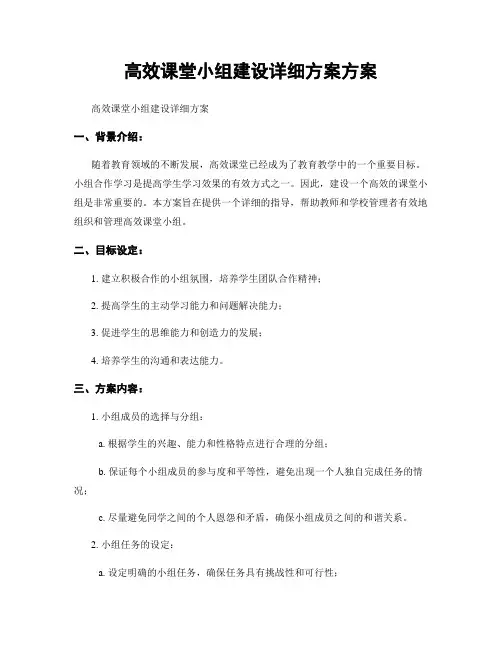 高效课堂小组建设详细方案方案

高效课堂小组建设详细方案

一、背景介绍：

随着教育领域的不断发展，高效课堂已经成为了教育教学中的一个重要目标。小组合作学习是提高学生学习效果的有效方式之一。因此，建设一个高效的课堂小组是非常重要的。本方案旨在提供一个详细的指导，帮助教师和学校管理者有效地组织和管理高效课堂小组。

二、目标设定：

1. 建立积极合作的小组氛围，培养学生团队合作精神；

2. 提高学生的主动学习能力和问题解决能力；

3. 促进学生的思维能力和创造力的发展；

4. 培养学生的沟通和表达能力。

三、方案内容：

1. 小组成员的选择与分组：

a. 根据学生的兴趣、能力和性格特点进行合理的分组；

b. 保证每个小组成员的参与度和平等性，避免出现一个人独自完成任务的情况；

c. 尽量避免同学之间的个人恩怨和矛盾，确保小组成员之间的和谐关系。

2. 小组任务的设定：

a. 设定明确的小组任务，确保任务具有挑战性和可行性；